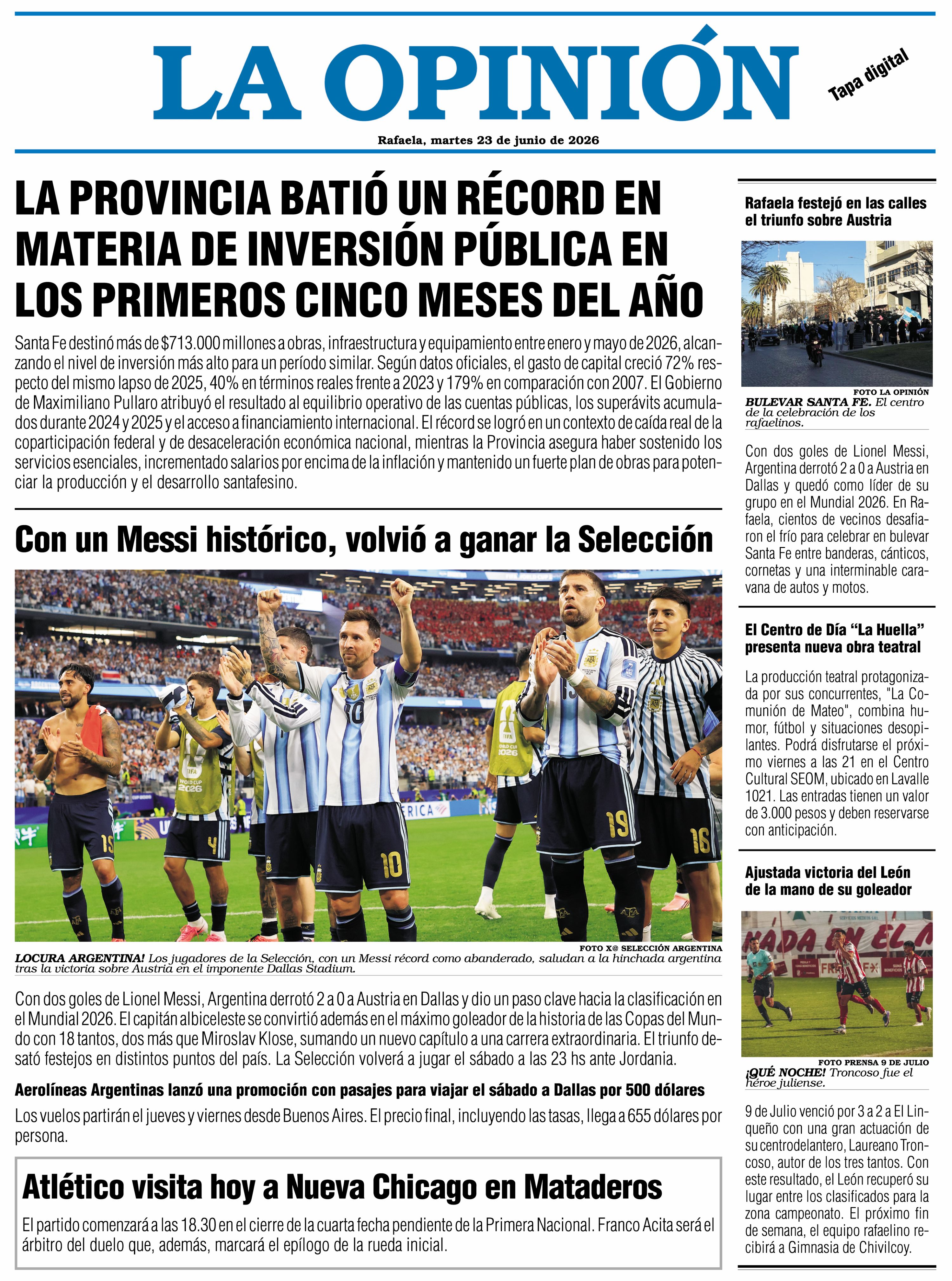 LA OPINIÓN

Tapa digital

Rafaela, martes 23 de junio de 2026

LA PROVINCIA BATIÓ UN RÉCORD EN MATERIA DE INVERSIÓN PÚBLICA EN LOS PRIMEROS CINCO MESES DEL AÑO

Santa Fe destinó más de $713.000 millones a obras, infraestructura y equipamiento entre enero y mayo de 2026, alcanzando el nivel de inversión más alto para un período similar. Según datos oficiales, el gasto de capital creció 72% respecto del mismo lapso de 2025, 40% en términos reales frente a 2023 y 179% en comparación con 2007. El Gobierno de Maximiliano Pullaro atribuyó el resultado al equilibrio operativo de las cuentas públicas, los superávits acumulados durante 2024 y 2025 y el acceso a financiamiento internacional. El récord se logró en un contexto de caída real de la coparticipación federal y de desaceleración económica nacional, mientras la Provincia asegura haber sostenido los servicios esenciales, incrementado salarios por encima de la inflación y mantenido un fuerte plan de obras para potenciar la producción y el desarrollo santafesino.

Con un Messi histórico, volvió a ganar la Selección

FOTO X@ SELECCIÓN ARGENTINA

LOCURA ARGENTINA! Los jugadores de la Selección, con un Messi récord como abanderado, saludan a la hinchada argentina tras la victoria sobre Austria en el imponente Dallas Stadium.

Con dos goles de Lionel Messi, Argentina derrotó 2 a 0 a Austria en Dallas y dio un paso clave hacia la clasificación en el Mundial 2026. El capitán albiceleste se convirtió además en el máximo goleador de la historia de las Copas del Mundo con 18 tantos, dos más que Miroslav Klose, sumando un nuevo capítulo a una carrera extraordinaria. El triunfo desató festejos en distintos puntos del país. La Selección volverá a jugar el sábado a las 23 hs ante Jordania.

Aerolíneas Argentinas lanzó una promoción con pasajes para viajar el sábado a Dallas por 500 dólares

Los vuelos partirán el jueves y viernes desde Buenos Aires. El precio final, incluyendo las tasas, llega a 655 dólares por persona.

Atlético visita hoy a Nueva Chicago en Mataderos

El partido comenzará a las 18.30 en el cierre de la cuarta fecha pendiente de la Primera Nacional. Franco Acita será el árbitro del duelo que, además, marcará el epílogo de la rueda inicial.

Rafaela festejó en las calles el triunfo sobre Austria

FOTO LA OPINIÓN

BULEVAR SANTA FE. El centro de la celebración de los rafaelinos.

Con dos goles de Lionel Messi, Argentina derrotó 2 a 0 a Austria en Dallas y quedó como líder de su grupo en el Mundial 2026. En Rafaela, cientos de vecinos desafiaron el frío para celebrar en bulevar Santa Fe entre banderas, cánticos, cornetas y una interminable caravana de autos y motos.

El Centro de Día "La Huella" presenta nueva obra teatral

La producción teatral protagonizada por sus concurrentes, "La Comunión de Mateo", combina humor, fútbol y situaciones desopilantes. Podrá disfrutarse el próximo viernes a las 21 en el Centro Cultural SEOM, ubicado en Lavalle 1021. Las entradas tienen un valor de 3.000 pesos y deben reservarse con anticipación.

Ajustada victoria del León de la mano de su goleador

FOTO PRENSA 9 DE JULIO

¡QUÉ NOCHE! Troncoso fue el héroe juliense.

9 de Julio venció por 3 a 2 a El Linqueño con una gran actuación de su centrodelantero, Laureano Troncoso, autor de los tres tantos. Con este resultado, el León recuperó su lugar entre los clasificados para la zona campeonato. El próximo fin de semana, el equipo rafaelino recibirá a Gimnasia de Chivilcoy.